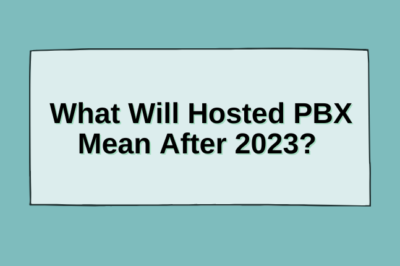 What Will Hosted PBX Mean After 2023?